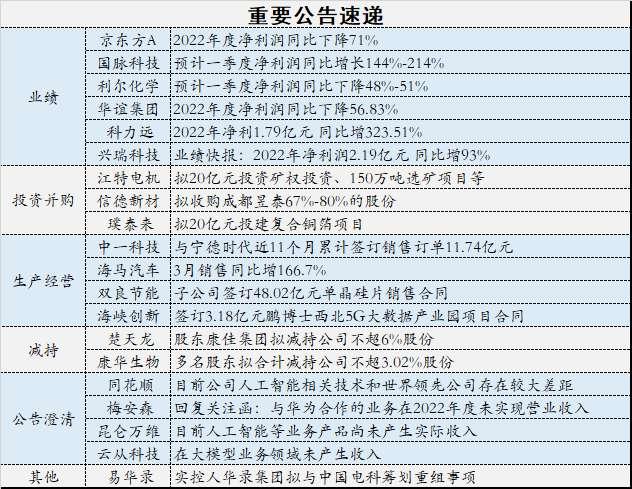 重要公告速递

| | | |
|---|---|---|
| 业绩 | 京东方A | 2022年度净利润同比下降71% |
| | 国脉科技 | 预计一季度净利润同比增长144%-214% |
| | 利尔化学 | 预计一季度净利润同比下降48%-51% |
| | 华谊集团 | 2022年度净利润同比下降56.83% |
| | 科力远 | 2022年净利1.79亿元 同比增323.51% |
| | 兴瑞科技 | 业绩快报：2022年净利润2.19亿元 同比增93% |
| 投资并购 | 江特电机 | 拟20亿元投资矿权投资、150万吨选矿项目等 |
| | 信德新材 | 拟收购成都昱泰67%-80%的股份 |
| | 璞泰来 | 拟20亿元投建复合铜箔项目 |
| 生产经营 | 中一科技 | 与宁德时代近11个月累计签订销售订单11.74亿元 |
| | 海马汽车 | 3月销售同比增166.7% |
| | 双良节能 | 子公司签订48.02亿元单晶硅片销售合同 |
| | 海峡创新 | 签订3.18亿元鹏博士西北5G大数据产业园项目合同 |
| 减持 | 楚天龙 | 股东康佳集团拟减持公司不超6%股份 |
| | 康华生物 | 多名股东拟合计减持公司不超3.02%股份 |
| 公告澄清 | 同花顺 | 目前公司人工智能相关技术和世界领先公司存在较大差距 |
| | 梅安森 | 回复关注函：与华为合作的业务在2022年度未实现营业收入 |
| | 昆仑万维 | 目前人工智能等业务产品尚未产生实际收入 |
| | 云从科技 | 在大模型业务领域未产生收入 |
| 其他 | 易华录 | 实控人华录集团拟与中国电科筹划重组事项 |